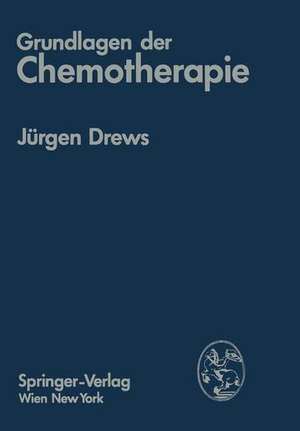 Grundlagen der
Chemotherapie

Jürgen Drews

Springer-Verlag
Wien New York